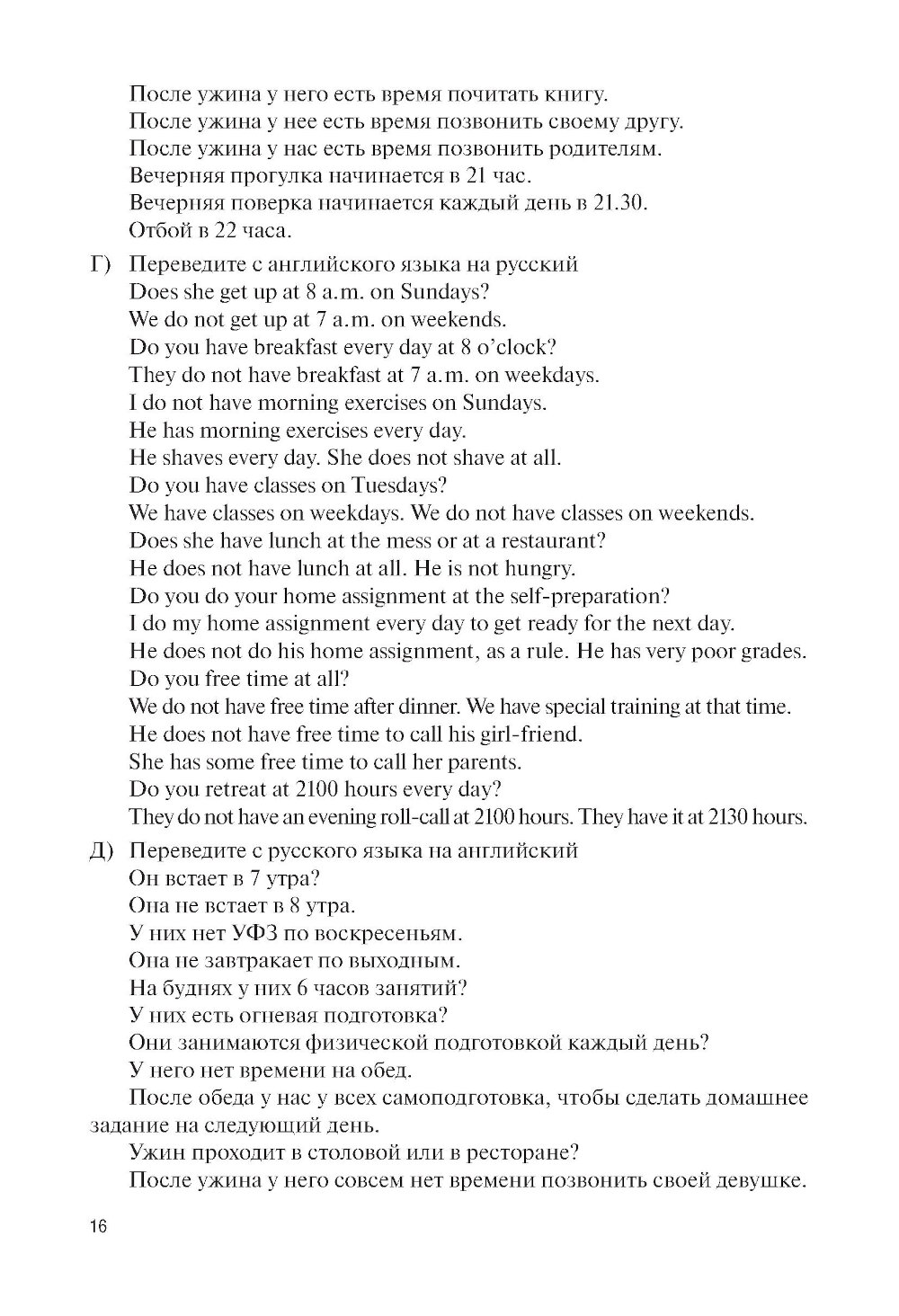 После ужина у него есть время почитать книгу.
После ужина у нее есть время позвонить своему другу.
После ужина у нас есть время позвонить родителям.
Вечерняя прогулка начинается в 21 час.
Вечерняя поверка начинается каждый день в 21.30.
Отбой в 22 часа.

Г) Переведите с английского языка на русский
Does she get up at 8 a.m. on Sundays?
We do not get up at 7 a.m. on weekends.
Do you have breakfast every day at 8 o'clock?
They do not have breakfast at 7 a.m. on weekdays.
I do not have morning exercises on Sundays.
He has morning exercises every day.
He shaves every day. She does not shave at all.
Do you have classes on Tuesdays?
We have classes on weekdays. We do not have classes on weekends.
Does she have lunch at the mess or at a restaurant?
He does not have lunch at all. He is not hungry.
Do you do your home assignment at the self-preparation?
I do my home assignment every day to get ready for the next day.
He does not do his home assignment, as a rule. He has very poor grades.
Do you free time at all?
We do not have free time after dinner. We have special training at that time.
He does not have free time to call his girl-friend.
She has some free time to call her parents.
Do you retreat at 2100 hours every day?
They do not have an evening roll-call at 2100 hours. They have it at 2130 hours.

Д) Переведите с русского языка на английский
Он встает в 7 утра?
Она не встает в 8 утра.
У них нет УФЗ по воскресеньям.
Она не завтракает по выходным.
На буднях у них 6 часов занятий?
У них есть огневая подготовка?
Они занимаются физической подготовкой каждый день?
У него нет времени на обед.
После обеда у нас у всех самоподготовка, чтобы сделать домашнее задание на следующий день.
Ужин проходит в столовой или в ресторане?
После ужина у него совсем нет времени позвонить своей девушке.

16